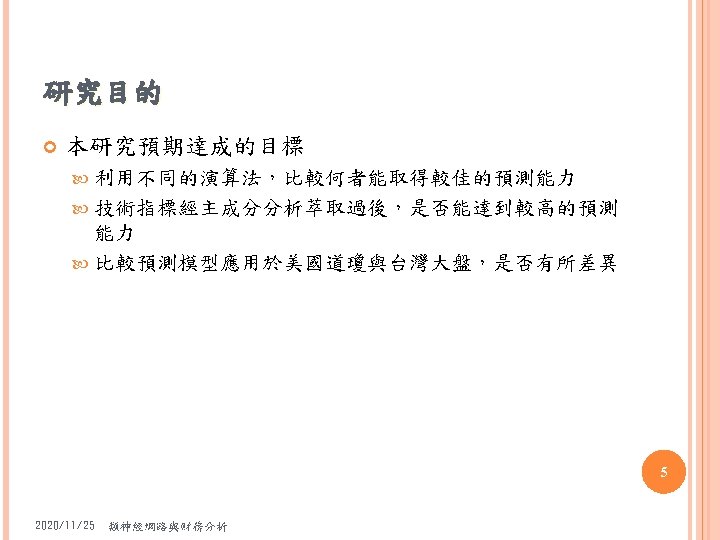 研究目的

本研究預期達成的目標

利用不同的演算法，比較何者能取得較佳的預測能力

技術指標經主成分分析萃取過後，是否能達到較高的預測能力

比較預測模型應用於美國道瓊與台灣大盤，是否有所差異

5

2020/11/25 類神經網路與財務分析